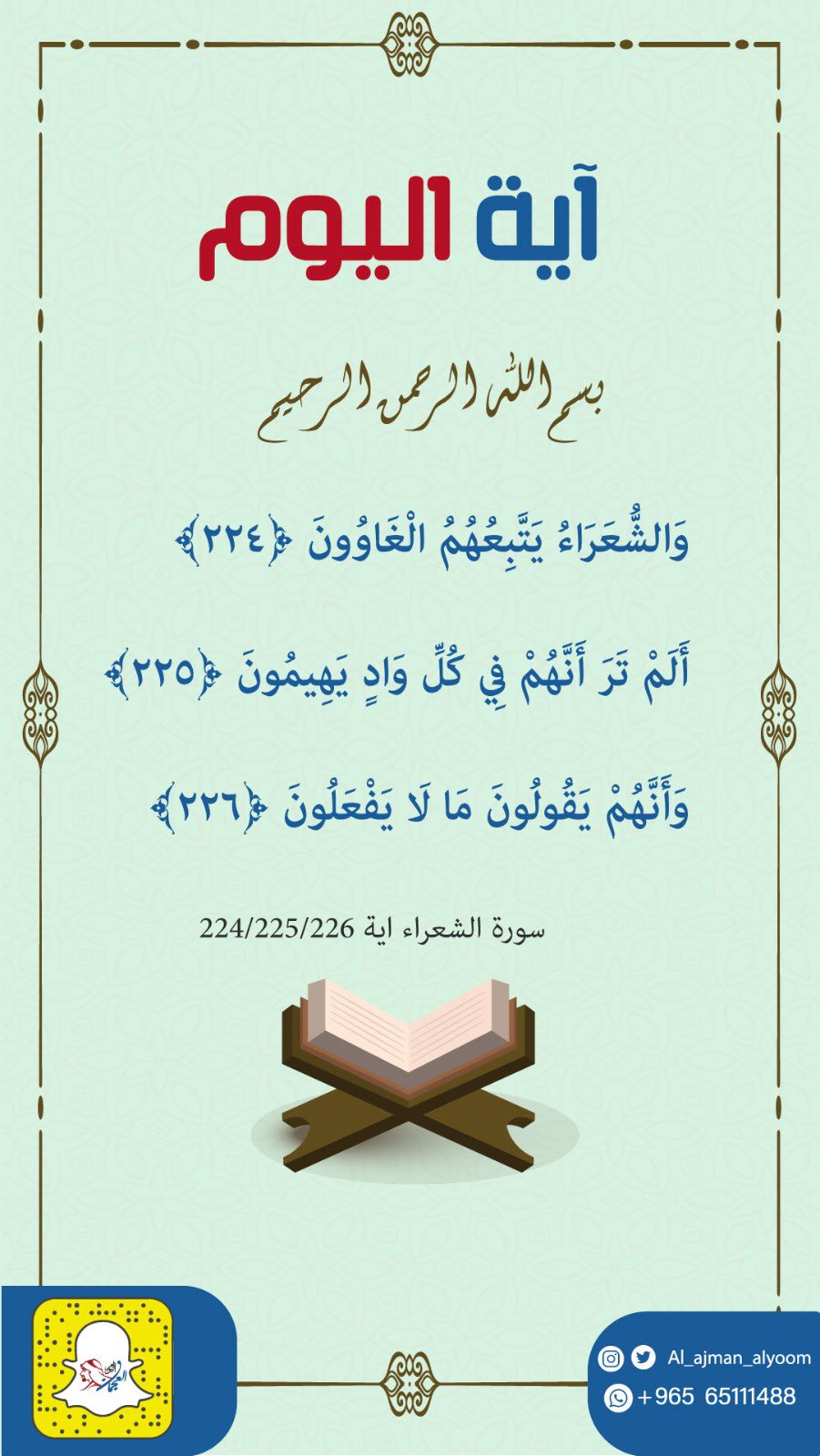 آية اليوم

بسم الله الرحمن الرحيم

وَالشُّعَرَاءُ يَتَّبِعُهُمُ الْغَاوُونَ ﴿٢٢٤﴾

أَلَمْ تَرَ أَنَّهُمْ فِي كُلِّ وَادٍ يَهِيمُونَ ﴿٢٢٥﴾

وَأَنَّهُمْ يَقُولُونَ مَا لَا يَفْعَلُونَ ﴿٢٢٦﴾

سورة الشعراء اية 224/225/226

Al_ajman_alyoom
+965 65111488